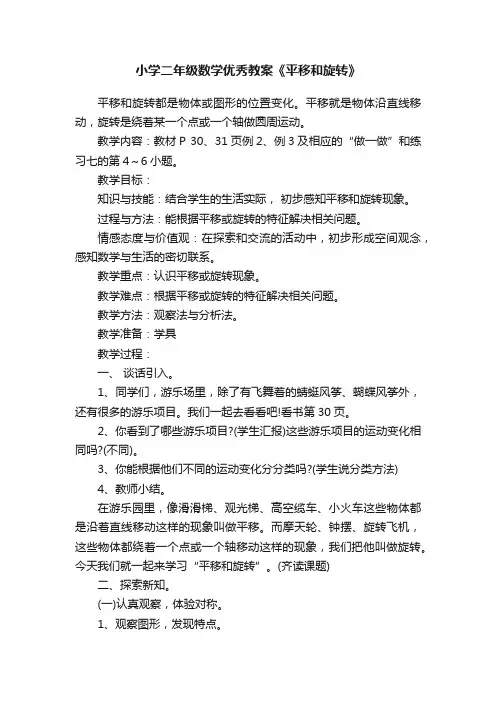 小学二年级数学优秀教案《平移和旋转》

平移和旋转都是物体或图形的位置变化。平移就是物体沿直线移动，旋转是绕着某一个点或一个轴做圆周运动。

教学内容：教材 P 30、31 页例 2、例 3 及相应的“做一做”和练习七的第 4～6 小题。

教学目标：

知识与技能：结合学生的生活实际，初步感知平移和旋转现象。

过程与方法：能根据平移或旋转的特征解决相关问题。

情感态度与价值观：在探索和交流的活动中，初步形成空间观念，感知数学与生活的密切联系。

教学重点：认识平移或旋转现象。

教学难点：根据平移或旋转的特征解决相关问题。

教学方法：观察法与分析法。

教学准备：学具

教学过程：

一、 谈话引入。

1、同学们，游乐场里，除了有飞舞着的蜻蜓风筝、蝴蝶风筝外，还有很多的游乐项目。我们一起去看看吧!看书第 30 页。

2、你看到了哪些游乐项目?(学生汇报)这些游乐项目的运动变化相同吗?(不同)。

3、你能根据他们不同的运动变化分分类吗?(学生说分类方法)

4、教师小结。

在游乐园里，像滑滑梯、观光梯、高空缆车、小火车这些物体都是沿着直线移动这样的现象叫做平移。而摩天轮、钟摆、旋转飞机，这些物体都绕着一个点或一个轴移动这样的现象，我们把他叫做旋转。今天我们就一起来学习“平移和旋转”。(齐读课题)

二、探索新知。

(一)认真观察，体验对称。

1、观察图形，发现特点。